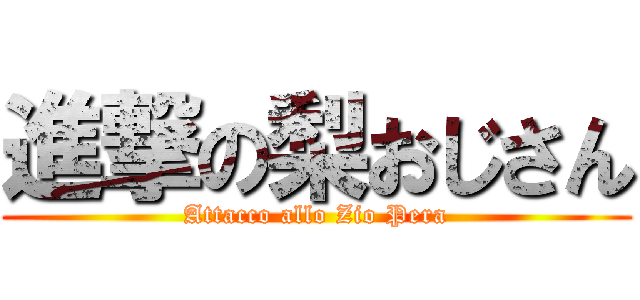 進撃の梨おじさん
Attacco allo Zio Pera